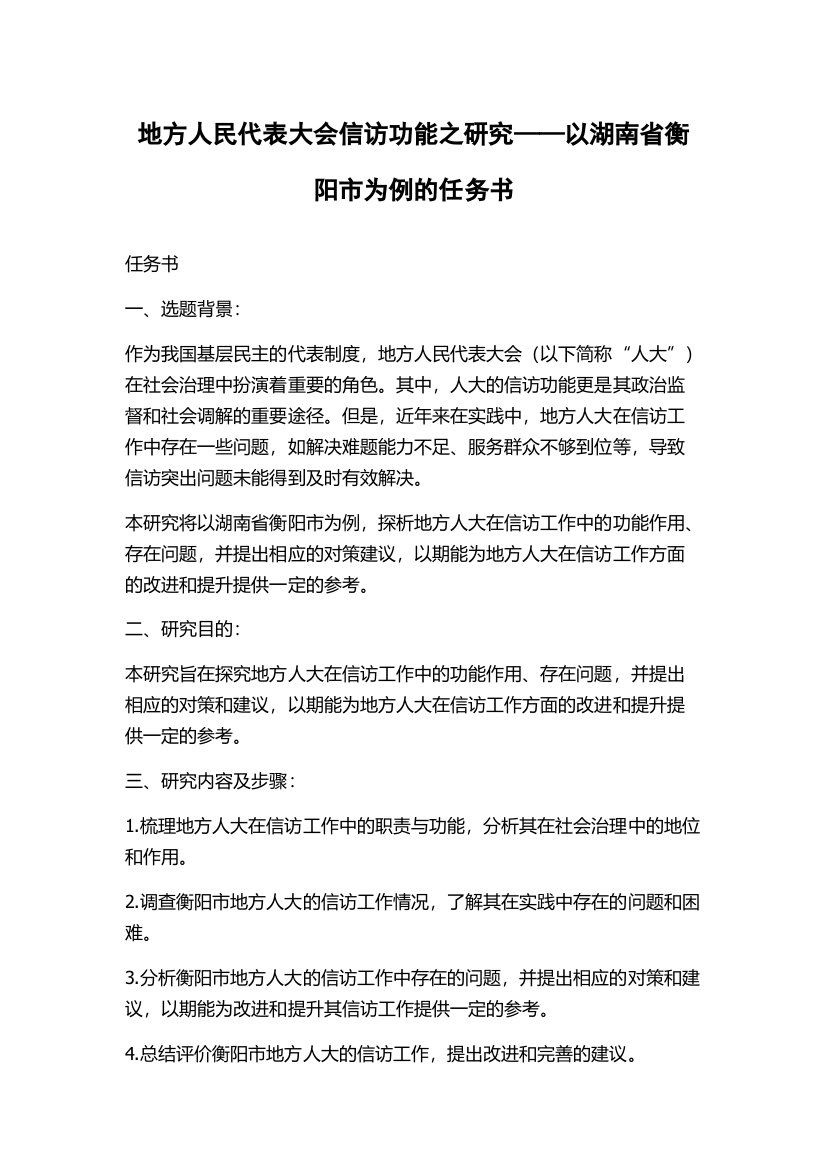 地方人民代表大会信访功能之研究——以湖南省衡阳市为例的任务书

任务书

一、选题背景：

作为我国基层民主的代表制度，地方人民代表大会（以下简称“人大”）在社会治理中扮演着重要的角色。其中，人大的信访功能更是其政治监督和社会调解的重要途径。但是，近年来在实践中，地方人大在信访工作中存在一些问题，如解决难题能力不足、服务群众不够到位等，导致信访突出问题未能得到及时有效解决。

本研究将以湖南省衡阳市为例，探析地方人大在信访工作中的功能作用、存在问题，并提出相应的对策建议，以期能为地方人大在信访工作方面的改进和提升提供一定的参考。

二、研究目的：

本研究旨在探究地方人大在信访工作中的功能作用、存在问题，并提出相应的对策和建议，以期能为地方人大在信访工作方面的改进和提升提供一定的参考。

三、研究内容及步骤：

1.梳理地方人大在信访工作中的职责与功能，分析其在社会治理中的地位和作用。

2.调查衡阳市地方人大的信访工作情况，了解其在实践中存在的问题和困难。

3.分析衡阳市地方人大的信访工作中存在的问题，并提出相应的对策和建议，以期能为改进和提升其信访工作提供一定的参考。

4.总结评价衡阳市地方人大的信访工作，提出改进和完善的建议。